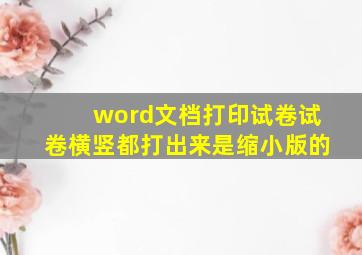 word文档打印试卷试卷横竖都打出来是缩小版的